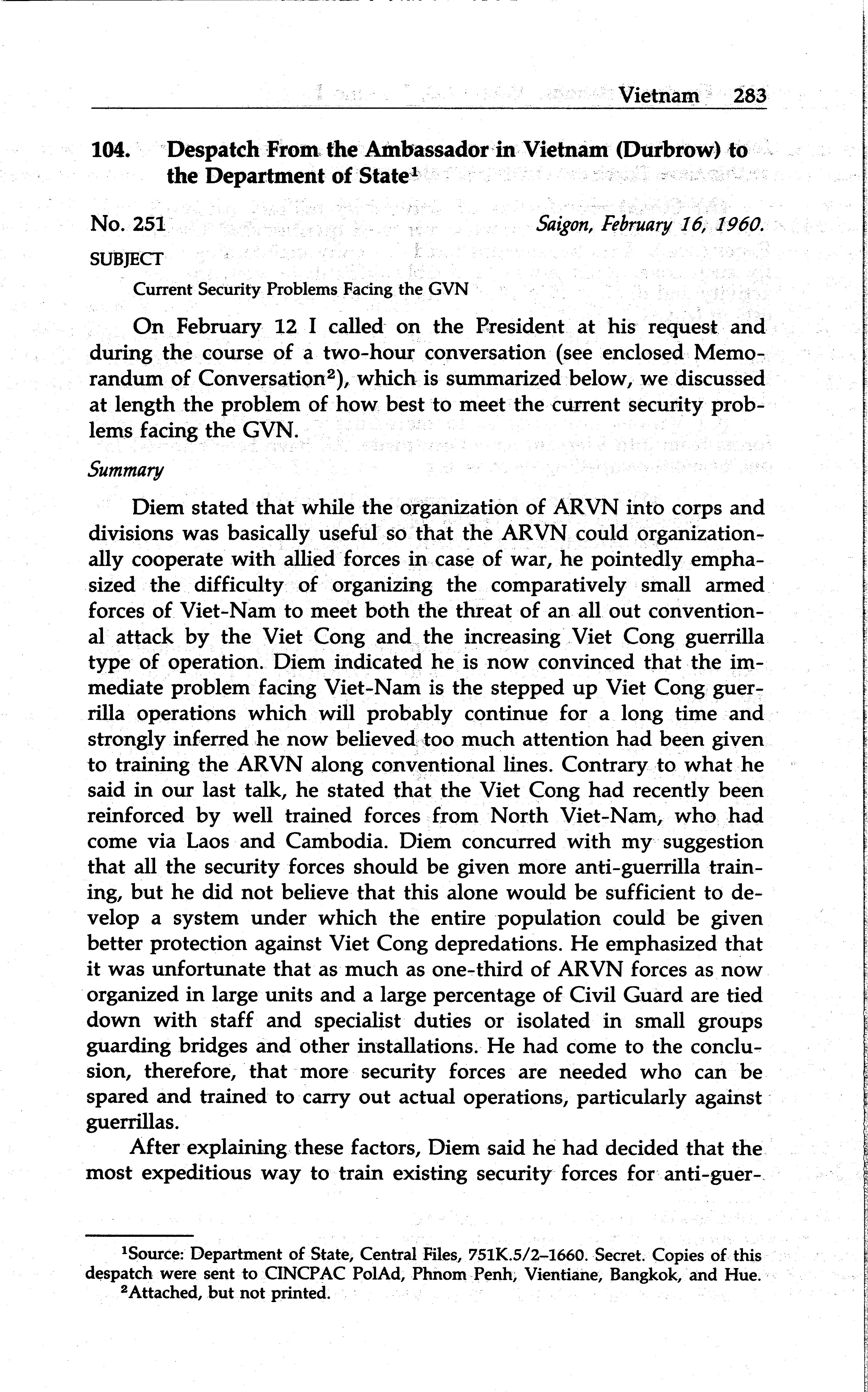 Vietnam 283

104. Despatch From the Ambassador in Vietnam (Durbrow) to the Department of State$^1$

No. 251    Saigon, February 16, 1960.

SUBJECT

Current Security Problems Facing the GVN

On February 12 I called on the President at his request and during the course of a two-hour conversation (see enclosed Memorandum of Conversation$^2$), which is summarized below, we discussed at length the problem of how best to meet the current security problems facing the GVN.

Summary

Diem stated that while the organization of ARVN into corps and divisions was basically useful so that the ARVN could organizationally cooperate with allied forces in case of war, he pointedly emphasized the difficulty of organizing the comparatively small armed forces of Viet-Nam to meet both the threat of an all out conventional attack by the Viet Cong and the increasing Viet Cong guerrilla type of operation. Diem indicated he is now convinced that the immediate problem facing Viet-Nam is the stepped up Viet Cong guerrilla operations which will probably continue for a long time and strongly inferred he now believed too much attention had been given to training the ARVN along conventional lines. Contrary to what he said in our last talk, he stated that the Viet Cong had recently been reinforced by well trained forces from North Viet-Nam, who had come via Laos and Cambodia. Diem concurred with my suggestion that all the security forces should be given more anti-guerrilla training, but he did not believe that this alone would be sufficient to develop a system under which the entire population could be given better protection against Viet Cong depredations. He emphasized that it was unfortunate that as much as one-third of ARVN forces as now organized in large units and a large percentage of Civil Guard are tied down with staff and specialist duties or isolated in small groups guarding bridges and other installations. He had come to the conclusion, therefore, that more security forces are needed who can be spared and trained to carry out actual operations, particularly against guerrillas.

After explaining these factors, Diem said he had decided that the most expeditious way to train existing security forces for anti-guer-

$^1$Source: Department of State, Central Files, 751K.5/2–1660. Secret. Copies of this despatch were sent to CINCPAC PolAd, Phnom Penh, Vientiane, Bangkok, and Hue.
$^2$Attached, but not printed.